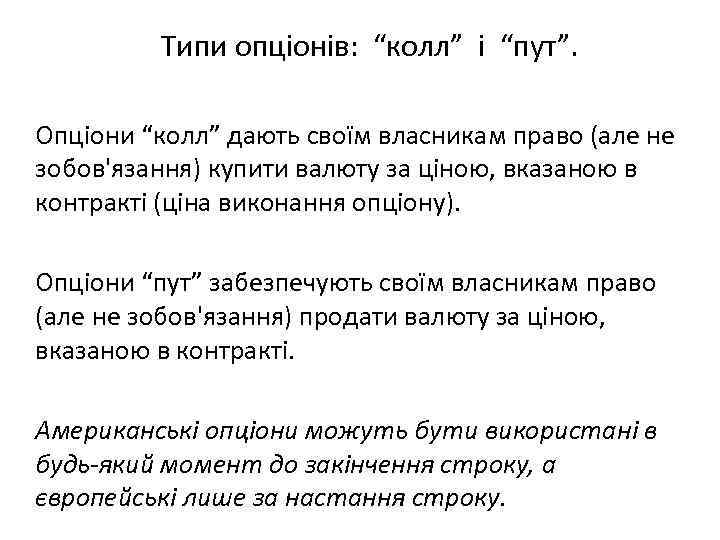 Типи опціонів: “колл” і “пут”.

Опціони “колл” дають своїм власникам право (але не зобов'язання) купити валюту за ціною, вказаною в контракті (ціна виконання опціону).

Опціони “пут” забезпечують своїм власникам право (але не зобов'язання) продати валюту за ціною, вказаною в контракті.

Американські опціони можуть бути використані в будь-який момент до закінчення строку, а європейські лише за настання строку.